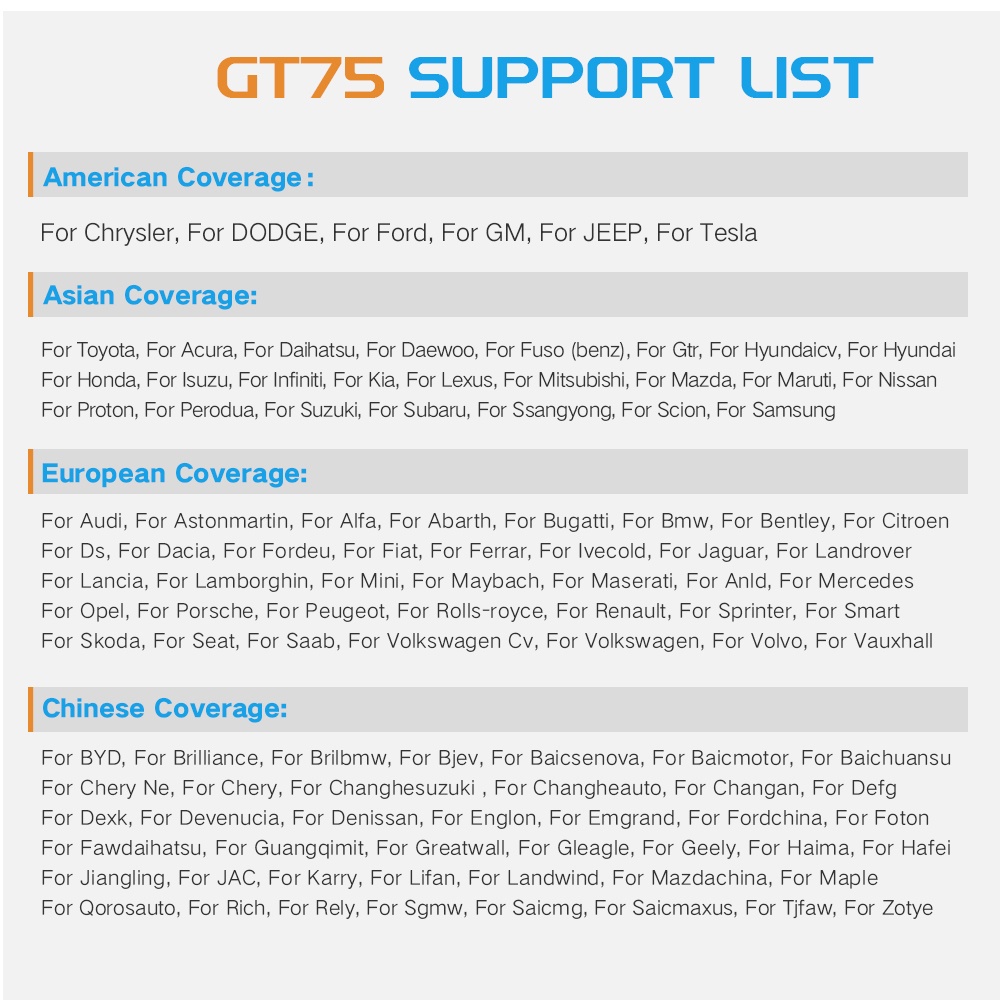 GT75 SUPPORT LIST

American Coverage:

For Chrysler, For DODGE, For Ford, For GM, For JEEP, For Tesla

Asian Coverage:

For Toyota, For Acura, For Daihatsu, For Daewoo, For Fuso (benz), For Gtr, For Hyundaicv, For Hyundai For Honda, For Isuzu, For Infiniti, For Kia, For Lexus, For Mitsubishi, For Mazda, For Maruti, For Nissan For Proton, For Perodua, For Suzuki, For Subaru, For Ssangyong, For Scion, For Samsung

European Coverage:

For Audi, For Astonmartin, For Alfa, For Abarth, For Bugatti, For Bmw, For Bentley, For Citroen For Ds, For Dacia, For Fordeu, For Fiat, For Ferrar, For Ivecold, For Jaguar, For Landrover For Lancia, For Lamborghin, For Mini, For Maybach, For Maserati, For Anld, For Mercedes For Opel, For Porsche, For Peugeot, For Rolls-royce, For Renault, For Sprinter, For Smart For Skoda, For Seat, For Saab, For Volkswagen Cv, For Volkswagen, For Volvo, For Vauxhall

Chinese Coverage:

For BYD, For Brilliance, For Brilbmw, For Bjev, For Baicsenova, For Baicmotor, For Baichuansu For Chery Ne, For Chery, For Changhesuzuki , For Changheauto, For Changan, For Defg For Dexk, For Devenucia, For Denissan, For Englon, For Emgrand, For Fordchina, For Foton For Fawdaihatsu, For Guangqimit, For Greatwall, For Gleagle, For Geely, For Haima, For Hafei For Jiangling, For JAC, For Karry, For Lifan, For Landwind, For Mazdachina, For Maple For Qorosauto, For Rich, For Rely, For Sgmw, For Saicmg, For Saicmaxus, For Tjfaw, For Zotye